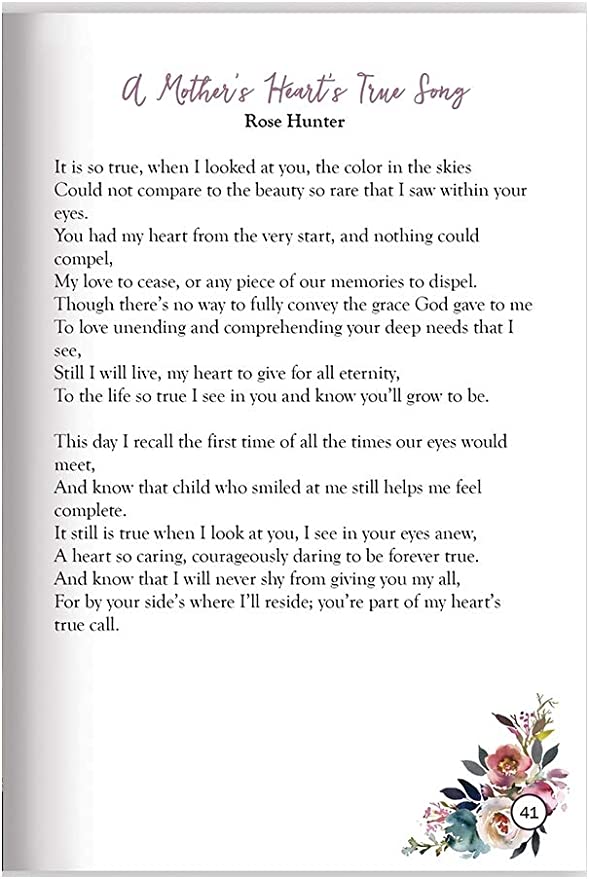 A Mother's Heart's True Song
Rose Hunter

It is so true, when I looked at you, the color in the skies
Could not compare to the beauty so rare that I saw within your eyes.
You had my heart from the very start, and nothing could compel,
My love to cease, or any piece of our memories to dispel.
Though there's no way to fully convey the grace God gave to me
To love unending and comprehending your deep needs that I see,
Still I will live, my heart to give for all eternity,
To the life so true I see in you and know you'll grow to be.

This day I recall the first time of all the times our eyes would meet,
And know that child who smiled at me still helps me feel complete.
It still is true when I look at you, I see in your eyes anew,
A heart so caring, courageously daring to be forever true.
And know that I will never shy from giving you my all,
For by your side's where I'll reside; you're part of my heart's true call.

41